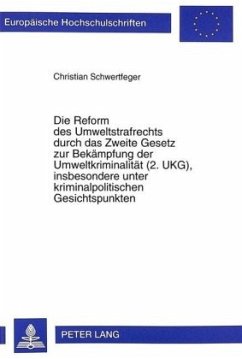 Europäische Hochschulschriften

Christian Schwertfeger

Die Reform des Umweltstrafrechts durch das Zweite Gesetz zur Bekämpfung der Umweltkriminalität (2. UKG), insbesondere unter kriminalpolitischen Gesichtspunkten

PETER LANG